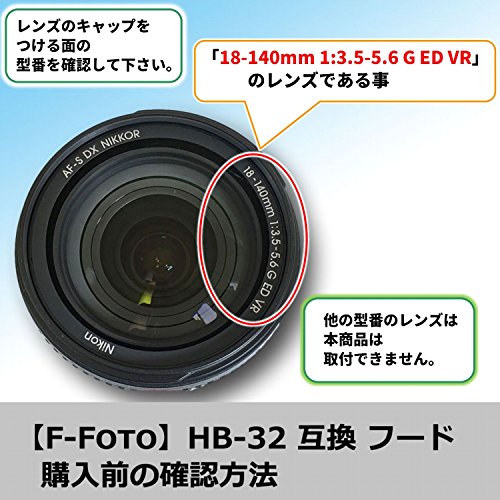 レンズのキャップをつける面の型番を確認して下さい。

「18-140mm 1:3.5-5.6 G ED VR」のレンズである事

AF-S DX NIKKOR

18-140mm 1:3.5-5.6 G ED VR

Nikon

他の型番のレンズは本商品は取付できません。

【F-FOTO】HB-32 互換 フード
購入前の確認方法